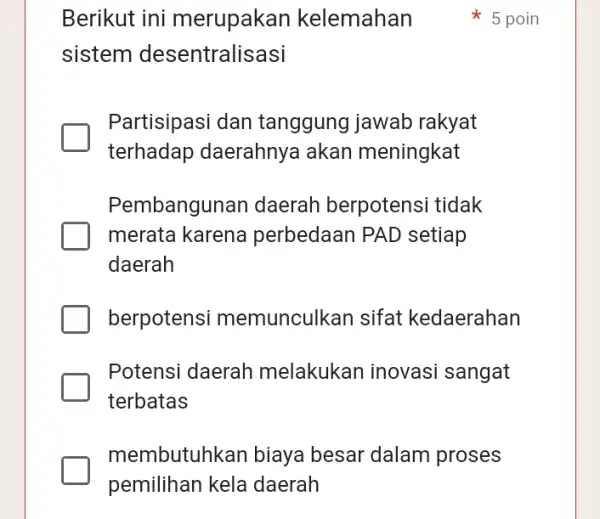 Berikut ini merupakan kelemahan sistem desentralisasi

* 5 poin

Partisipasi dan tanggung jawab rakyat terhadap daerahnya akan meningkat

Pembangunan daerah berpotensi tidak merata karena perbedaan PAD setiap daerah

berpotensi memunculkan sifat kedaerahan

Potensi daerah melakukan inovasi sangat terbatas

membutuhkan biaya besar dalam proses pemilihan kela daerah